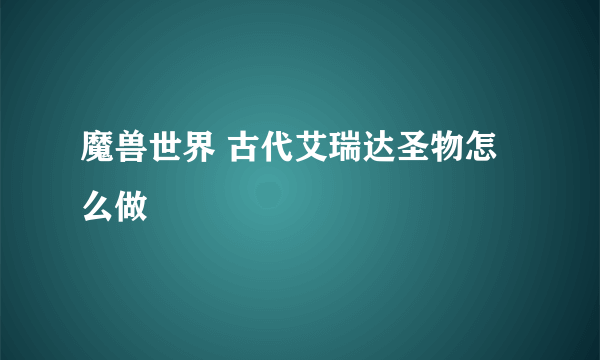 魔兽世界 古代艾瑞达圣物怎么做